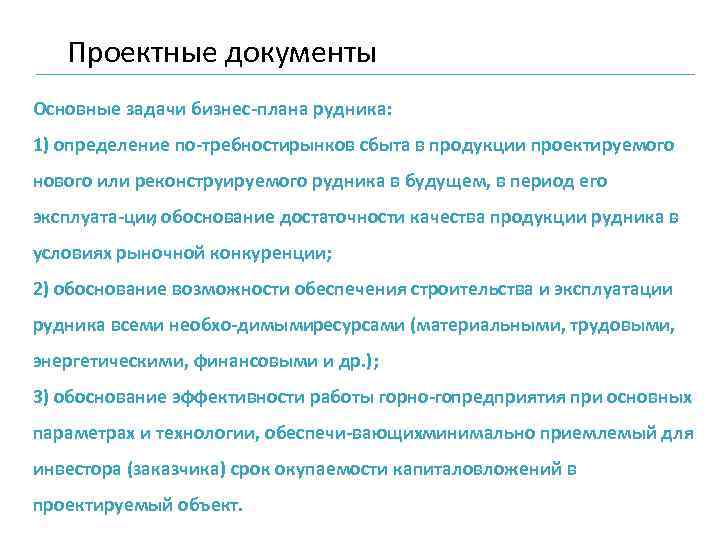 Проектные документы

Основные задачи бизнес-плана рудника:

1) определение по-требностирынков сбыта в продукции проектируемого нового или реконструируемого рудника в будущем, в период его эксплуата-ции, обоснование достаточности качества продукции рудника в условиях рыночной конкуренции;

2) обоснование возможности обеспечения строительства и эксплуатации рудника всеми необхо-димымиресурсами (материальными, трудовыми, энергетическими, финансовыми и др.);

3) обоснование эффективности работы горно-гопредприятия при основных параметрах и технологии, обеспечи-вающихминимально приемлемый для инвестора (заказчика) срок окупаемости капиталовложений в проектируемый объект.